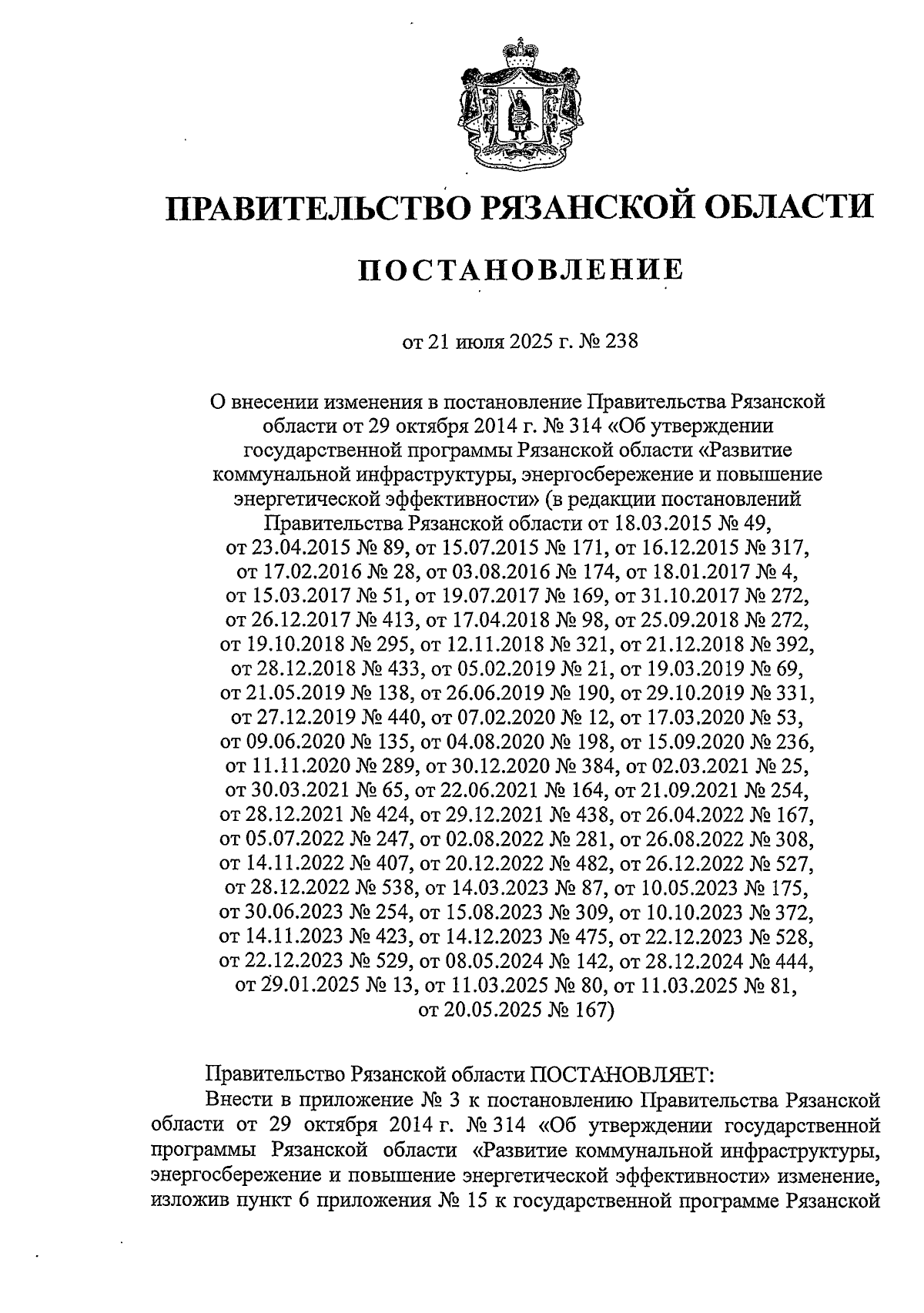 ПРАВИТЕЛЬСТВО РЯЗАНСКОЙ ОБЛАСТИ

ПОСТАНОВЛЕНИЕ

от 21 июля 2025 г. № 238

О внесении изменения в постановление Правительства Рязанской области от 29 октября 2014 г. № 314 «Об утверждении государственной программы Рязанской области «Развитие коммунальной инфраструктуры, энергосбережение и повышение энергетической эффективности» (в редакции постановлений Правительства Рязанской области от 18.03.2015 № 49, от 23.04.2015 № 89, от 15.07.2015 № 171, от 16.12.2015 № 317, от 17.02.2016 № 28, от 03.08.2016 № 174, от 18.01.2017 № 4, от 15.03.2017 № 51, от 19.07.2017 № 169, от 31.10.2017 № 272, от 26.12.2017 № 413, от 17.04.2018 № 98, от 25.09.2018 № 272, от 19.10.2018 № 295, от 12.11.2018 № 321, от 21.12.2018 № 392, от 28.12.2018 № 433, от 05.02.2019 № 21, от 19.03.2019 № 69, от 21.05.2019 № 138, от 26.06.2019 № 190, от 29.10.2019 № 331, от 27.12.2019 № 440, от 07.02.2020 № 12, от 17.03.2020 № 53, от 09.06.2020 № 135, от 04.08.2020 № 198, от 15.09.2020 № 236, от 11.11.2020 № 289, от 30.12.2020 № 384, от 02.03.2021 № 25, от 30.03.2021 № 65, от 22.06.2021 № 164, от 21.09.2021 № 254, от 28.12.2021 № 424, от 29.12.2021 № 438, от 26.04.2022 № 167, от 05.07.2022 № 247, от 02.08.2022 № 281, от 26.08.2022 № 308, от 14.11.2022 № 407, от 20.12.2022 № 482, от 26.12.2022 № 527, от 28.12.2022 № 538, от 14.03.2023 № 87, от 10.05.2023 № 175, от 30.06.2023 № 254, от 15.08.2023 № 309, от 10.10.2023 № 372, от 14.11.2023 № 423, от 14.12.2023 № 475, от 22.12.2023 № 528, от 22.12.2023 № 529, от 08.05.2024 № 142, от 28.12.2024 № 444, от 29.01.2025 № 13, от 11.03.2025 № 80, от 11.03.2025 № 81, от 20.05.2025 № 167)

Правительство Рязанской области ПОСТАНОВЛЯЕТ:
Внести в приложение № 3 к постановлению Правительства Рязанской области от 29 октября 2014 г. № 314 «Об утверждении государственной программы Рязанской области «Развитие коммунальной инфраструктуры, энергосбережение и повышение энергетической эффективности» изменение, изложив пункт 6 приложения № 15 к государственной программе Рязанской